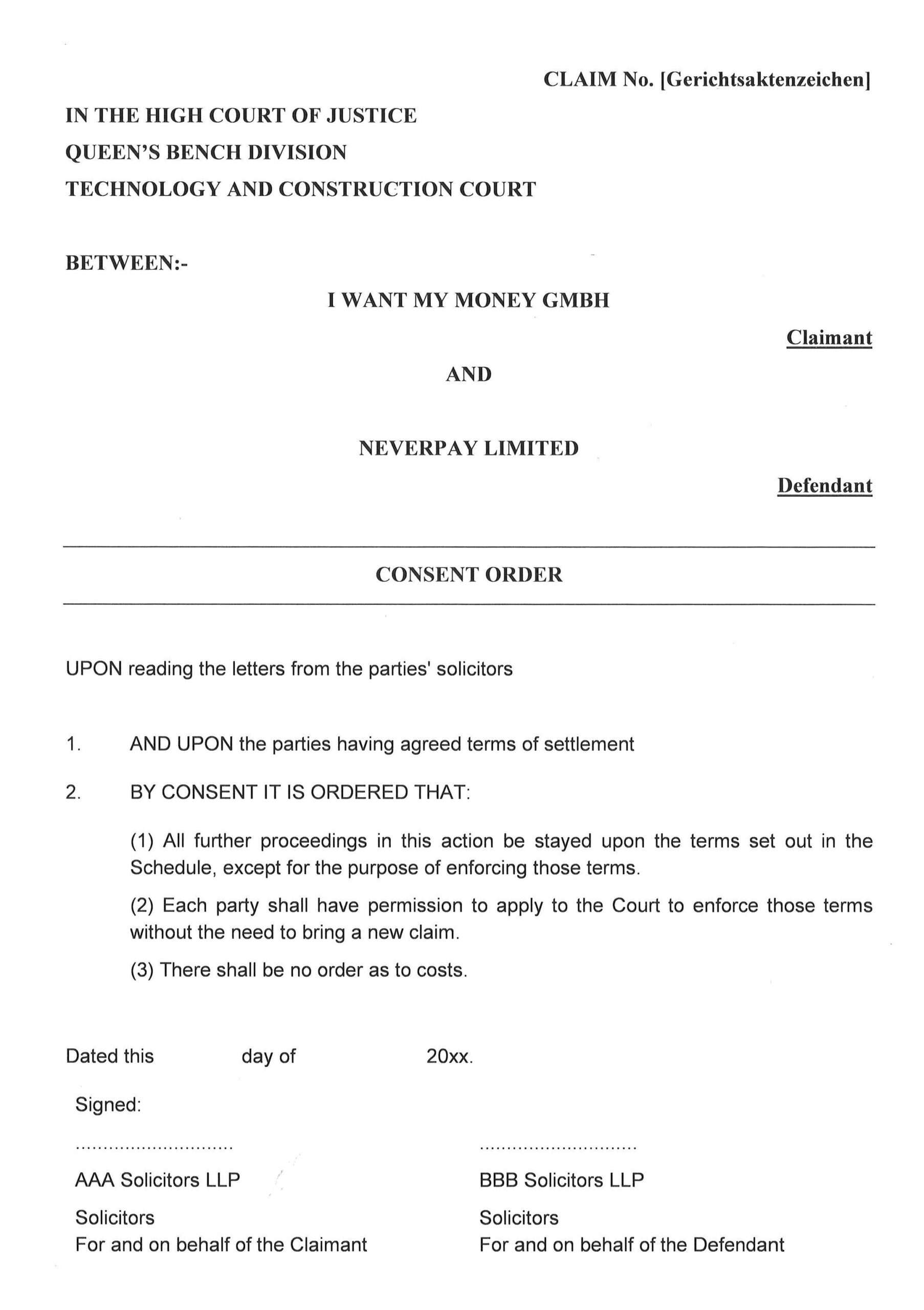 CLAIM No. [Gerichtsaktenzeichen]

IN THE HIGH COURT OF JUSTICE
QUEEN'S BENCH DIVISION
TECHNOLOGY AND CONSTRUCTION COURT

BETWEEN:-

I WANT MY MONEY GMBH

Claimant

AND

NEVERPAY LIMITED

Defendant

CONSENT ORDER

UPON reading the letters from the parties' solicitors

1. AND UPON the parties having agreed terms of settlement

2. BY CONSENT IT IS ORDERED THAT:

(1) All further proceedings in this action be stayed upon the terms set out in the Schedule, except for the purpose of enforcing those terms.

(2) Each party shall have permission to apply to the Court to enforce those terms without the need to bring a new claim.

(3) There shall be no order as to costs.

Dated this day of 20xx.

Signed:

.............................

AAA Solicitors LLP

Solicitors
For and on behalf of the Claimant

.............................

BBB Solicitors LLP

Solicitors
For and on behalf of the Defendant